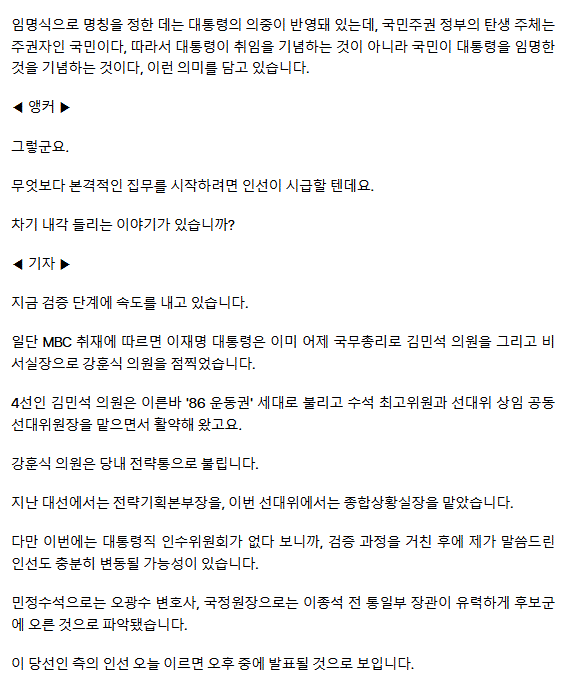 임명식으로 명칭을 정한 데는 대통령의 의중이 반영돼 있는데, 국민주권 정부의 탄생 주체는 주권자인 국민이다, 따라서 대통령이 취임을 기념하는 것이 아니라 국민이 대통령을 임명한 것을 기념하는 것이다, 이런 의미를 담고 있습니다.

◀ 앵커 ▶

그렇군요.

무엇보다 본격적인 집무를 시작하려면 인선이 시급할 텐데요.

차기 내각 들리는 이야기가 있습니까?

◀ 기자 ▶

지금 검증 단계에 속도를 내고 있습니다.

일단 MBC 취재에 따르면 이재명 대통령은 이미 어제 국무총리로 김민석 의원을 그리고 비서실장으로 강훈식 의원을 점찍었습니다.

4선인 김민석 의원은 이른바 '86 운동권' 세대로 불리고 수석 최고위원과 선대위 상임 공동선대위원장을 맡으면서 활약해 왔고요.

강훈식 의원은 당내 전략통으로 불립니다.

지난 대선에서는 전략기획본부장을, 이번 선대위에서는 종합상황실장을 맡았습니다.

다만 이번에는 대통령직 인수위원회가 없다 보니까, 검증 과정을 거친 후에 제가 말씀드린 인선도 충분히 변동될 가능성이 있습니다.

민정수석으로는 오광수 변호사, 국정원장으로는 이종석 전 통일부 장관이 유력하게 후보군에 오른 것으로 파악됐습니다.

이 당선인 측의 인선 오늘 이르면 오후 중에 발표될 것으로 보입니다.